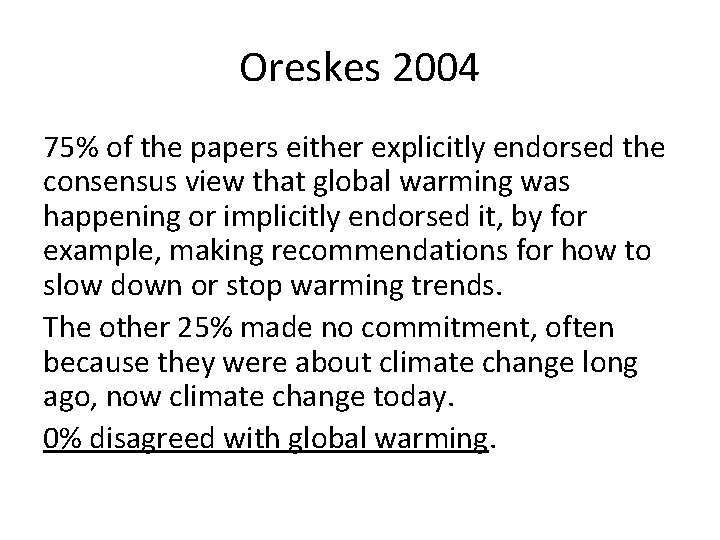 Oreskes 2004

75% of the papers either explicitly endorsed the consensus view that global warming was happening or implicitly endorsed it, by for example, making recommendations for how to slow down or stop warming trends.

The other 25% made no commitment, often because they were about climate change long ago, now climate change today.

0% disagreed with global warming.